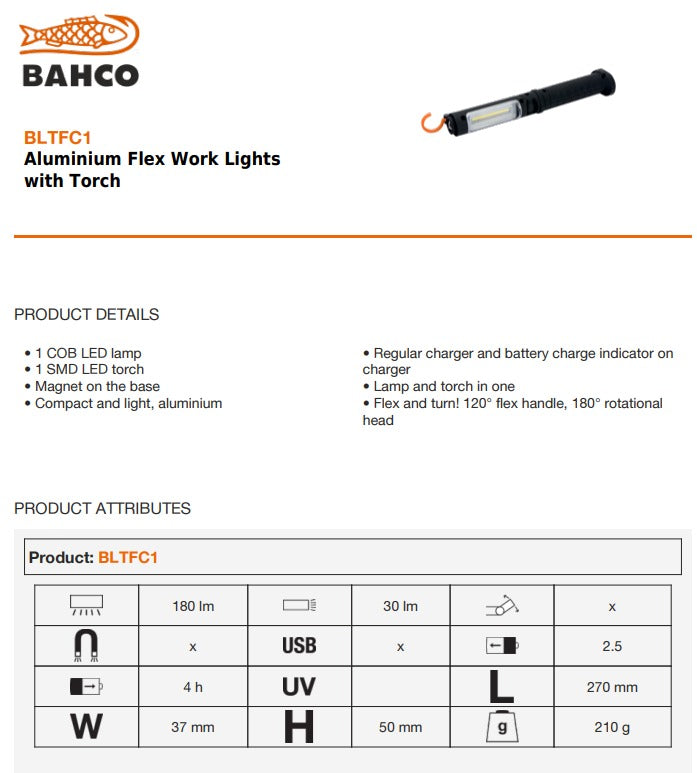 BAHCO

BLTFC1
Aluminium Flex Work Lights with Torch

PRODUCT DETAILS

• 1 COB LED lamp
• 1 SMD LED torch
• Magnet on the base
• Compact and light, aluminium

• Regular charger and battery charge indicator on charger
• Lamp and torch in one
• Flex and turn! 120° flex handle, 180° rotational head

PRODUCT ATTRIBUTES

Product: BLTFC1

|  | 180 lm |  | 30 lm |  | x |
|---|---|---|---|---|---|
|  | x | USB | x |  | 2.5 |
|  | 4 h | UV |  | L | 270 mm |
| W | 37 mm | H | 50 mm | g | 210 g |